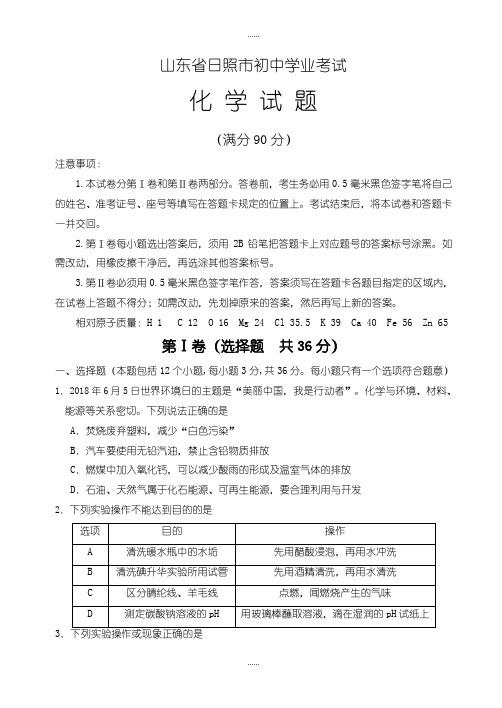 ……

山东省日照市初中学业考试

化 学 试 题

（满分 90 分）

注意事项：

1. 本试卷分第Ⅰ卷和第Ⅱ卷两部分。答卷前，考生务必用 0.5 毫米黑色签字笔将自己的姓名、准考证号、座号等填写在答题卡规定的位置上。考试结束后，将本试卷和答题卡一并交回。

2. 第Ⅰ卷每小题选出答案后，须用 2B 铅笔把答题卡上对应题号的答案标号涂黑。如需改动，用橡皮擦干净后，再选涂其他答案标号。

3. 第Ⅱ卷必须用 0.5 毫米黑色签字笔作答，答案须写在答题卡各题目指定的区域内，在试卷上答题不得分；如需改动，先划掉原来的答案，然后再写上新的答案。

相对原子质量：H 1 C 12 O 16 Mg 24 Cl 35.5 K 39 Ca 40 Fe 56 Zn 65

第Ⅰ卷（选择题 共 36 分）

一、选择题（本题包括 12 个小题，每小题 3 分，共 36 分。每小题只有一个选项符合题意）

1. 2018 年 6 月 5 日世界环境日的主题是“美丽中国，我是行动者”。化学与环境、材料、能源等关系密切。下列说法正确的是

A. 焚烧废弃塑料，减少“白色污染”

B. 汽车要使用无铅汽油，禁止含铅物质排放

C. 燃煤中加入氧化钙，可以减少酸雨的形成及温室气体的排放

D. 石油、天然气属于化石能源、可再生能源，要合理利用与开发

2. 下列实验操作不能达到目的的是

| 选项 | 目的 | 操作 |
|---|---|---|
| A | 清洗暖水瓶中的水垢 | 先用醋酸浸泡，再用水冲洗 |
| B | 清洗碘升华实验所用试管 | 先用酒精清洗，再用水清洗 |
| C | 区分腈纶线、羊毛线 | 点燃，闻燃烧产生的气味 |
| D | 测定碳酸钠溶液的 pH | 用玻璃棒蘸取溶液，滴在湿润的 pH 试纸上 |

3. 下列实验操作或现象正确的是

……